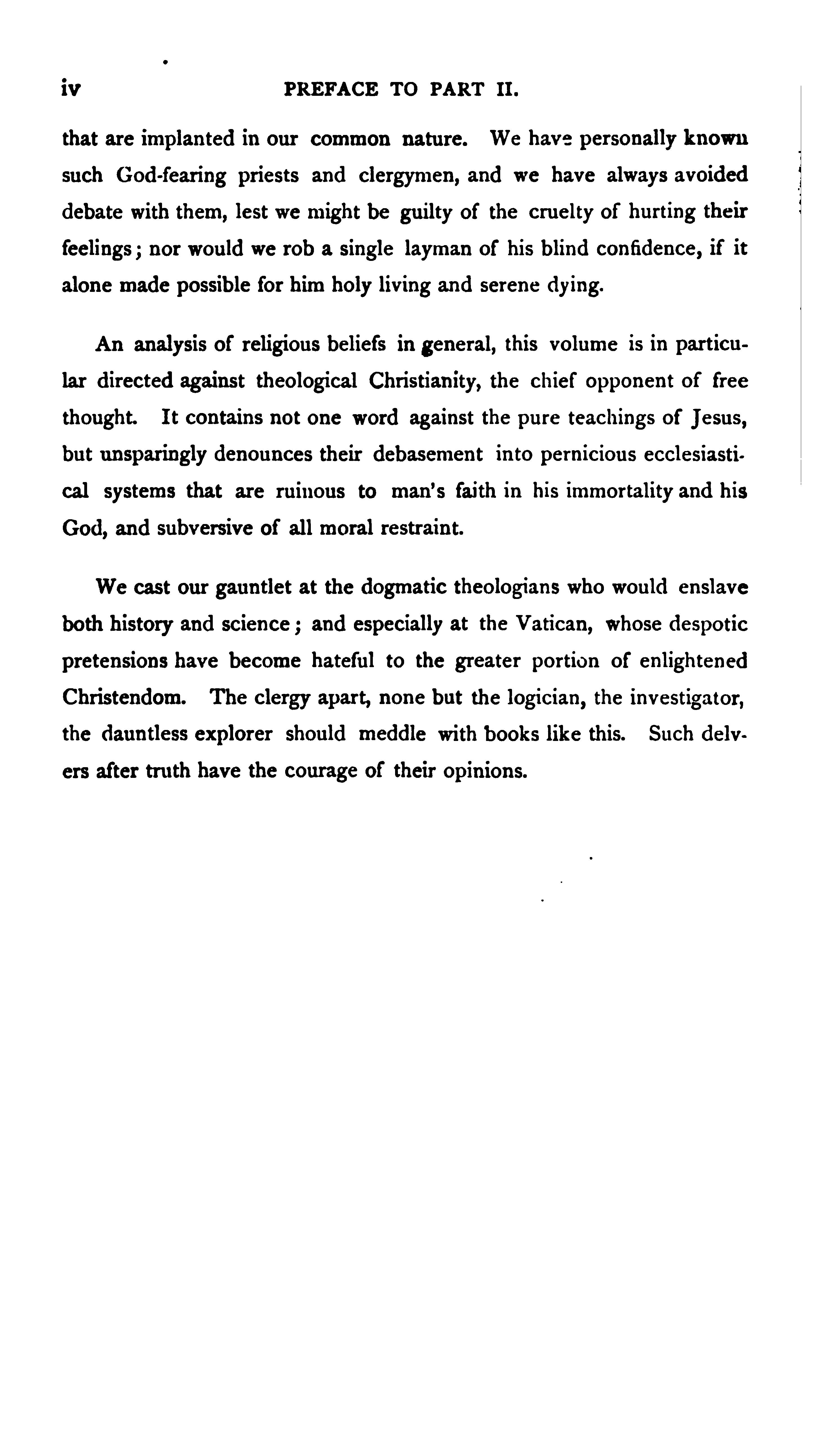 iv PREFACE TO PART II.

that are implanted in our common nature. We have personally known such God-fearing priests and clergymen, and we have always avoided debate with them, lest we might be guilty of the cruelty of hurting their feelings; nor would we rob a single layman of his blind confidence, if it alone made possible for him holy living and serene dying.

An analysis of religious beliefs in general, this volume is in particular directed against theological Christianity, the chief opponent of free thought. It contains not one word against the pure teachings of Jesus, but unsparingly denounces their debasement into pernicious ecclesiastical systems that are ruinous to man's faith in his immortality and his God, and subversive of all moral restraint.

We cast our gauntlet at the dogmatic theologians who would enslave both history and science; and especially at the Vatican, whose despotic pretensions have become hateful to the greater portion of enlightened Christendom. The clergy apart, none but the logician, the investigator, the dauntless explorer should meddle with books like this. Such delvers after truth have the courage of their opinions.